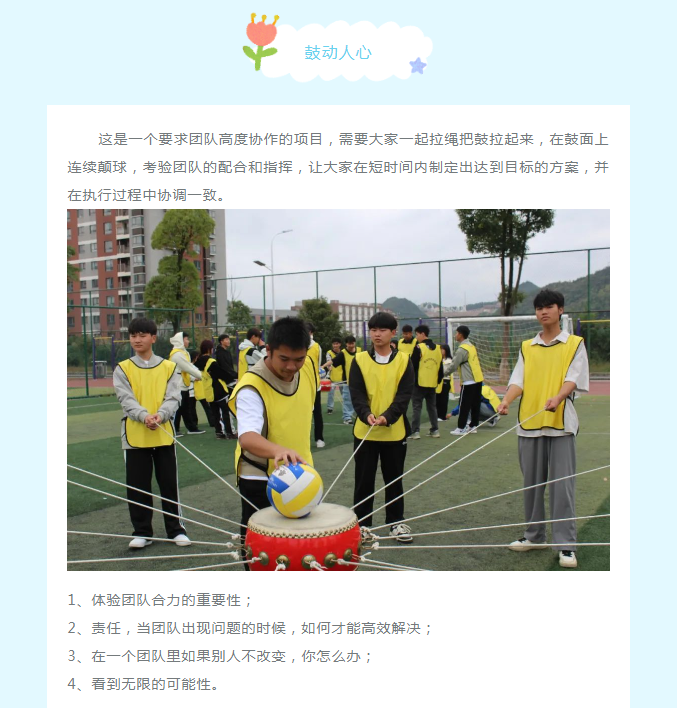 鼓动人心

这是一个要求团队高度协作的项目，需要大家一起拉绳把鼓拉起来，在鼓面上连续颠球，考验团队的配合和指挥，让大家在短时间内制定出达到目标的方案，并在执行过程中协调一致。

1、体验团队合力的重要性；
2、责任，当团队出现问题的时候，如何才能高效解决；
3、在一个团队里如果别人不改变，你怎么办；
4、看到无限的可能性。